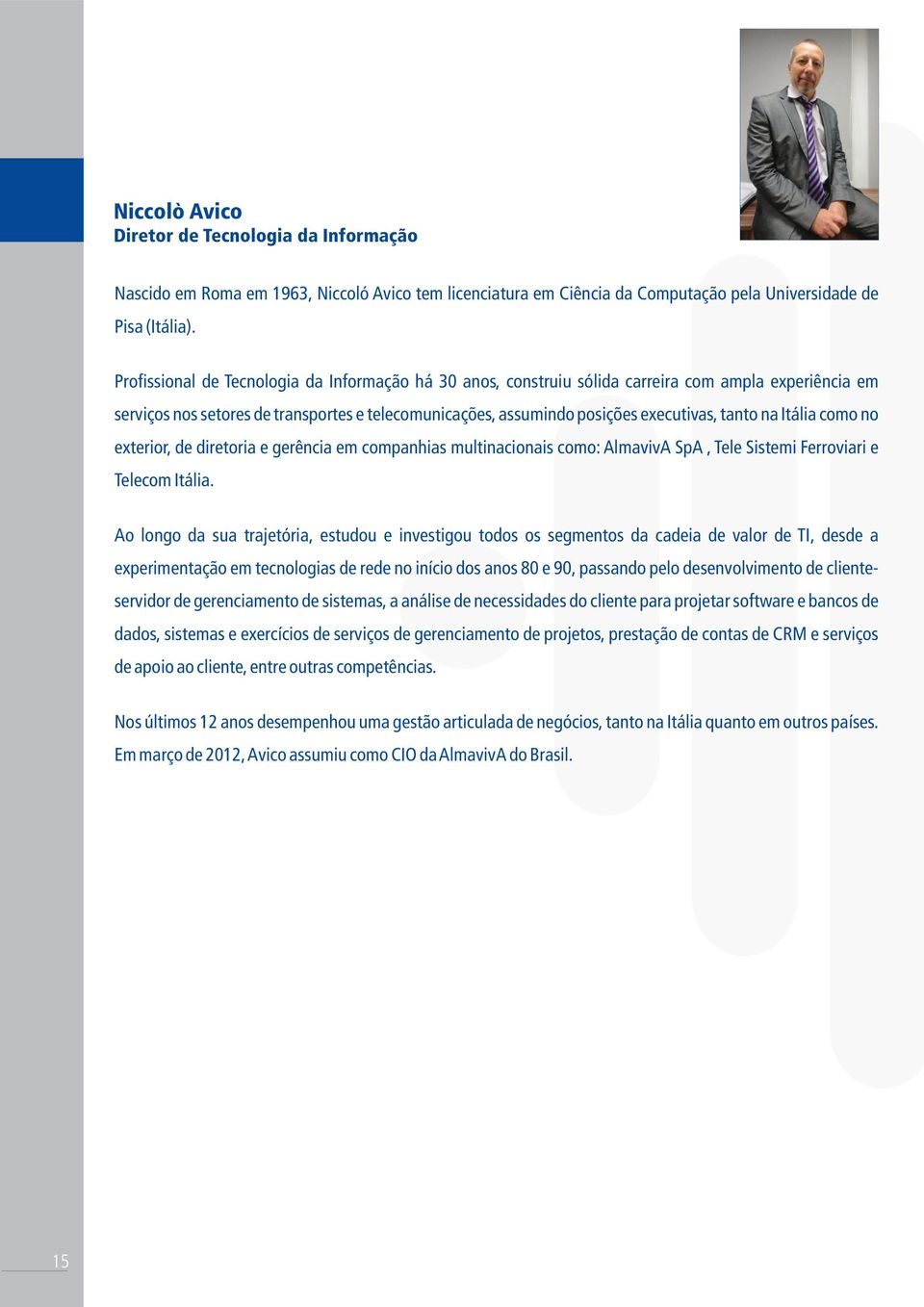 Niccolò Avico
Diretor de Tecnologia da Informação

Nascido em Roma em 1963, Niccoló Avico tem licenciatura em Ciência da Computação pela Universidade de Pisa (Itália).

Profissional de Tecnologia da Informação há 30 anos, construiu sólida carreira com ampla experiência em serviços nos setores de transportes e telecomunicações, assumindo posições executivas, tanto na Itália como no exterior, de diretoria e gerência em companhias multinacionais como: AlmavivA SpA , Tele Sistemi Ferroviari e Telecom Itália.

Ao longo da sua trajetória, estudou e investigou todos os segmentos da cadeia de valor de TI, desde a experimentação em tecnologias de rede no início dos anos 80 e 90, passando pelo desenvolvimento de cliente-servidor de gerenciamento de sistemas, a análise de necessidades do cliente para projetar software e bancos de dados, sistemas e exercícios de serviços de gerenciamento de projetos, prestação de contas de CRM e serviços de apoio ao cliente, entre outras competências.

Nos últimos 12 anos desempenhou uma gestão articulada de negócios, tanto na Itália quanto em outros países. Em março de 2012, Avico assumiu como CIO da AlmavivA do Brasil.

15